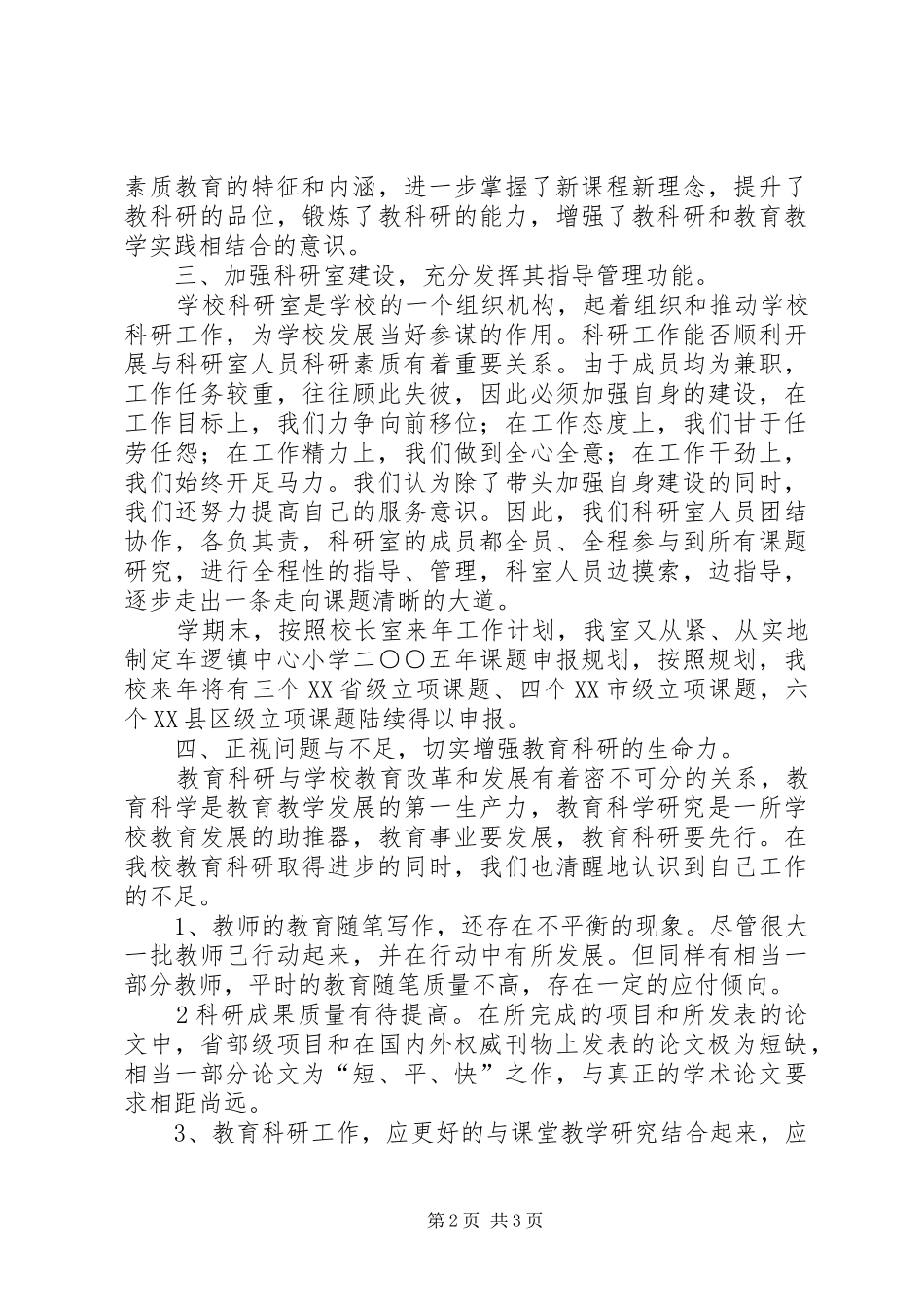 素质教育的特征和内涵，进一步掌握了新课程新理念，提升了教科研的品位，锻炼了教科研的能力，增强了教科研和教育教学实践相结合的意识。

三、加强科研室建设，充分发挥其指导管理功能。

学校科研室是学校的一个组织机构，起着组织和推动学校科研工作，为学校发展当好参谋的作用。科研工作能否顺利开展与科研室人员科研素质有着重要关系。由于成员均为兼职，工作任务较重，往往顾此失彼，因此必须加强自身的建设，在工作目标上，我们力争向前移位；在工作态度上，我们甘于任劳任怨；在工作精力上，我们做到全心全意；在工作干劲上，我们始终开足马力。我们认为除了带头加强自身建设的同时，我们还努力提高自己的服务意识。因此，我们科研室人员团结协作，各负其责，科研室的成员都全员、全程参与到所有课题研究，进行全程性的指导、管理，科室人员边摸索，边指导，逐步走出一条走向课题清晰的大道。

学期末，按照校长室来年工作计划，我室又从紧、从实地制定车逻镇中心小学二〇〇五年课题申报规划，按照规划，我校来年将有三个XX省级立项课题、四个XX市级立项课题，六个XX县区级立项课题陆续得以申报。

四、正视问题与不足，切实增强教育科研的生命力。

教育科研与学校教育改革和发展有着密不可分的关系，教育科学是教育教学发展的第一生产力，教育科学研究是一所学校教育发展的助推器，教育事业要发展，教育科研要先行。在我校教育科研取得进步的同时，我们也清醒地认识到自己工作的不足。

1、教师的教育随笔写作，还存在不平衡的现象。尽管很大一批教师已行动起来，并在行动中有所发展。但同样有相当一部分教师，平时的教育随笔质量不高，存在一定的应付倾向。

2科研成果质量有待提高。在所完成的项目和所发表的论文中，省部级项目和在国内外权威刊物上发表的论文极为短缺，相当一部分论文为“短、平、快”之作，与真正的学术论文要求相距尚远。

3、教育科研工作，应更好的与课堂教学研究结合起来，应

第2页 共3页